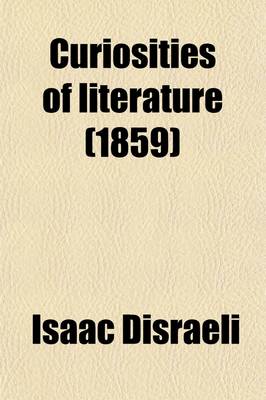 Curiosities of literature (1859)

Isaac Disraeli